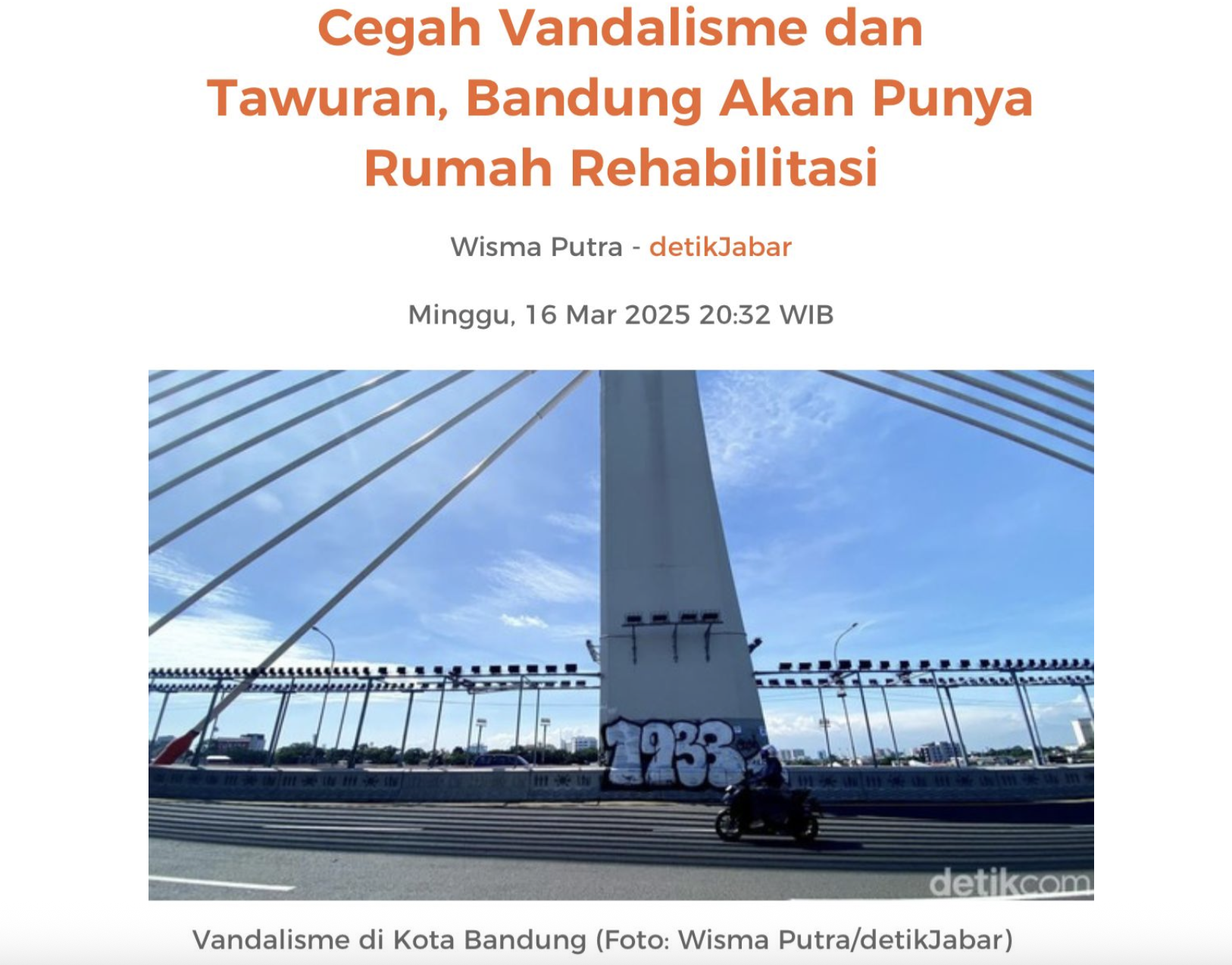 Cegah Vandalisme dan Tawuran, Bandung Akan Punya Rumah Rehabilitasi

Wisma Putra - detikJabar

Minggu, 16 Mar 2025 20:32 WIB

1933

detikcom

Vandalisme di Kota Bandung (Foto: Wisma Putra/detikJabar)